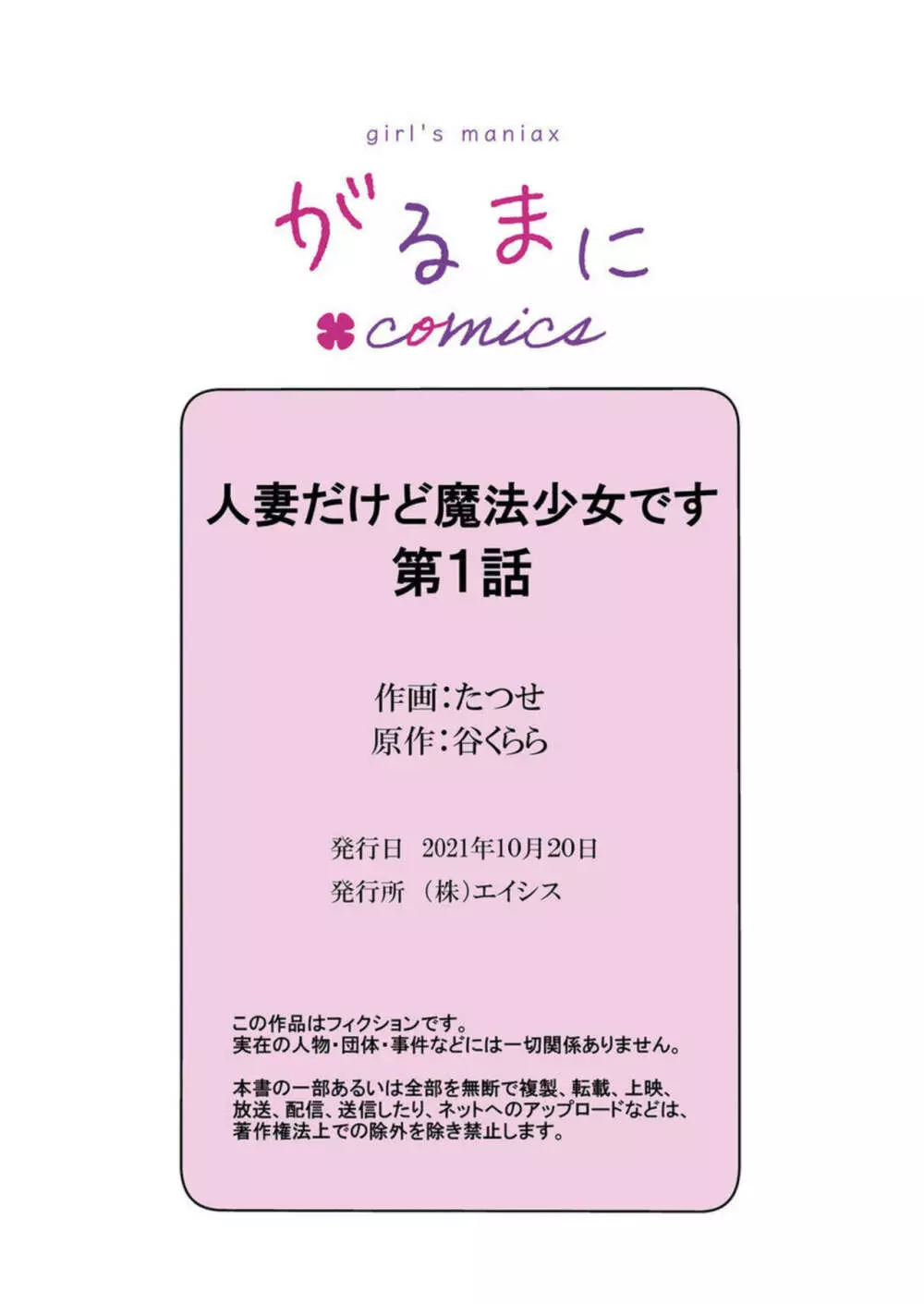 girl's maniax

がるまに

comics

人妻だけど魔法少女です
第1話

作画：たつせ
原作：谷くらら

発行日　2021年10月20日
発行所　（株）エイシス

この作品はフィクションです。
実在の人物・団体・事件などには一切関係ありません。

本書の一部あるいは全部を無断で複製、転載、上映、放送、配信、送信したり、ネットへのアップロードなどは、著作権法上での除外を除き禁止します。